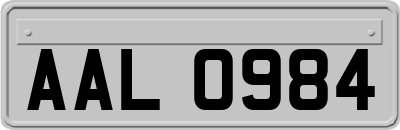 AAL 0984